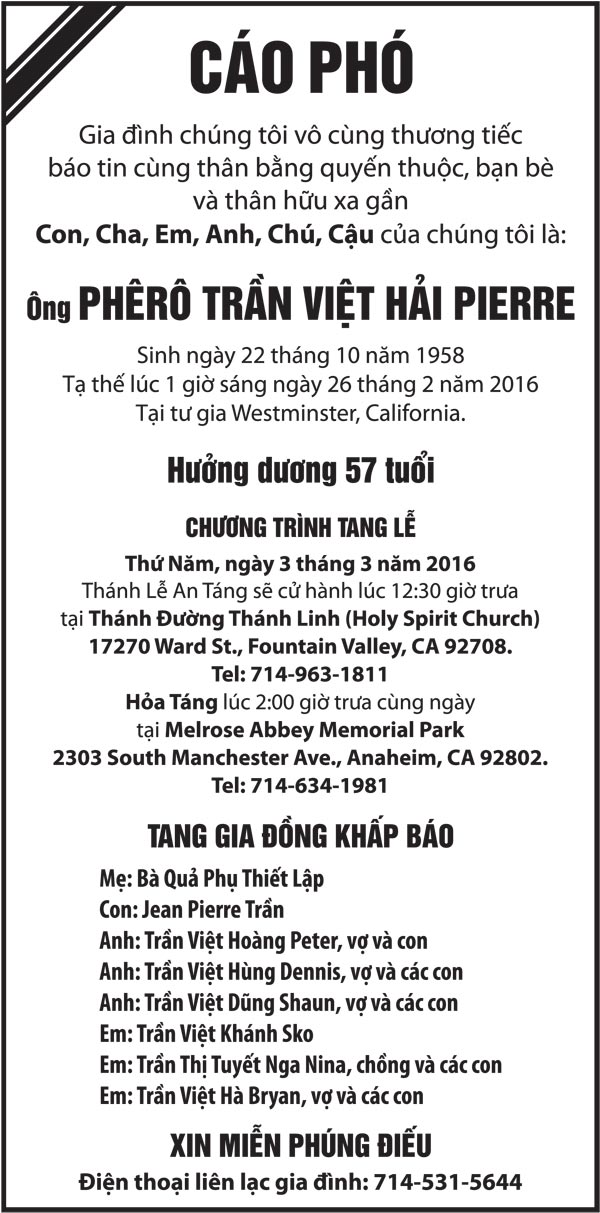 CÁO PHÓ

Gia đình chúng tôi vô cùng thương tiếc báo tin cùng thân bằng quyến thuộc, bạn bè và thân hữu xa gần
Con, Cha, Em, Anh, Chú, Cậu của chúng tôi là:

Ông PHÊRÔ TRẦN VIỆT HẢI PIERRE

Sinh ngày 22 tháng 10 năm 1958
Tạ thế lúc 1 giờ sáng ngày 26 tháng 2 năm 2016
Tại tư gia Westminster, California.

Hưởng dương 57 tuổi

CHƯƠNG TRÌNH TANG LỄ

Thứ Năm, ngày 3 tháng 3 năm 2016
Thánh Lễ An Táng sẽ cử hành lúc 12:30 giờ trưa
tại Thánh Đường Thánh Linh (Holy Spirit Church)
17270 Ward St., Fountain Valley, CA 92708.
Tel: 714-963-1811
Hỏa Táng lúc 2:00 giờ trưa cùng ngày
tại Melrose Abbey Memorial Park
2303 South Manchester Ave., Anaheim, CA 92802.
Tel: 714-634-1981

TANG GIA ĐỒNG KHẤP BÁO

Mẹ: Bà Quả Phụ Thiết Lập
Con: Jean Pierre Trần
Anh: Trần Việt Hoàng Peter, vợ và con
Anh: Trần Việt Hùng Dennis, vợ và các con
Anh: Trần Việt Dũng Shaun, vợ và các con
Em: Trần Việt Khánh Sko
Em: Trần Thị Tuyết Nga Nina, chồng và các con
Em: Trần Việt Hà Bryan, vợ và các con

XIN MIỄN PHÚNG ĐIẾU

Điện thoại liên lạc gia đình: 714-531-5644